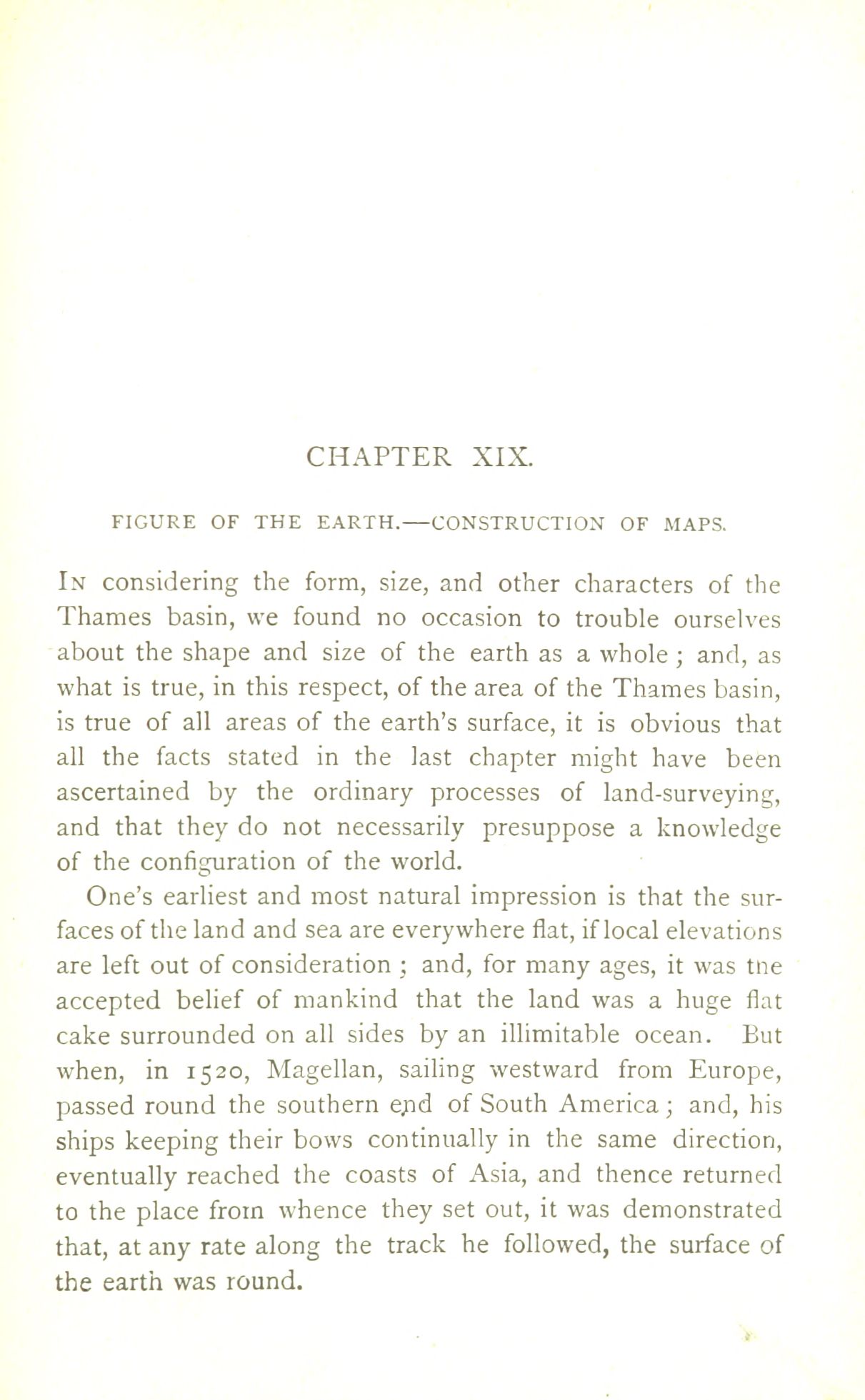 CHAPTER XIX.

FIGURE OF THE EARTH.—CONSTRUCTION OF MAPS.

In considering the form, size, and other characters of the Thames basin, we found no occasion to trouble ourselves about the shape and size of the earth as a whole; and, as what is true, in this respect, of the area of the Thames basin, is true of all areas of the earth's surface, it is obvious that all the facts stated in the last chapter might have been ascertained by the ordinary processes of land-surveying, and that they do not necessarily presuppose a knowledge of the configuration of the world.

One's earliest and most natural impression is that the surfaces of the land and sea are everywhere flat, if local elevations are left out of consideration; and, for many ages, it was tne accepted belief of mankind that the land was a huge flat cake surrounded on all sides by an illimitable ocean. But when, in 1520, Magellan, sailing westward from Europe, passed round the southern end of South America; and, his ships keeping their bows continually in the same direction, eventually reached the coasts of Asia, and thence returned to the place from whence they set out, it was demonstrated that, at any rate along the track he followed, the surface of the earth was round.